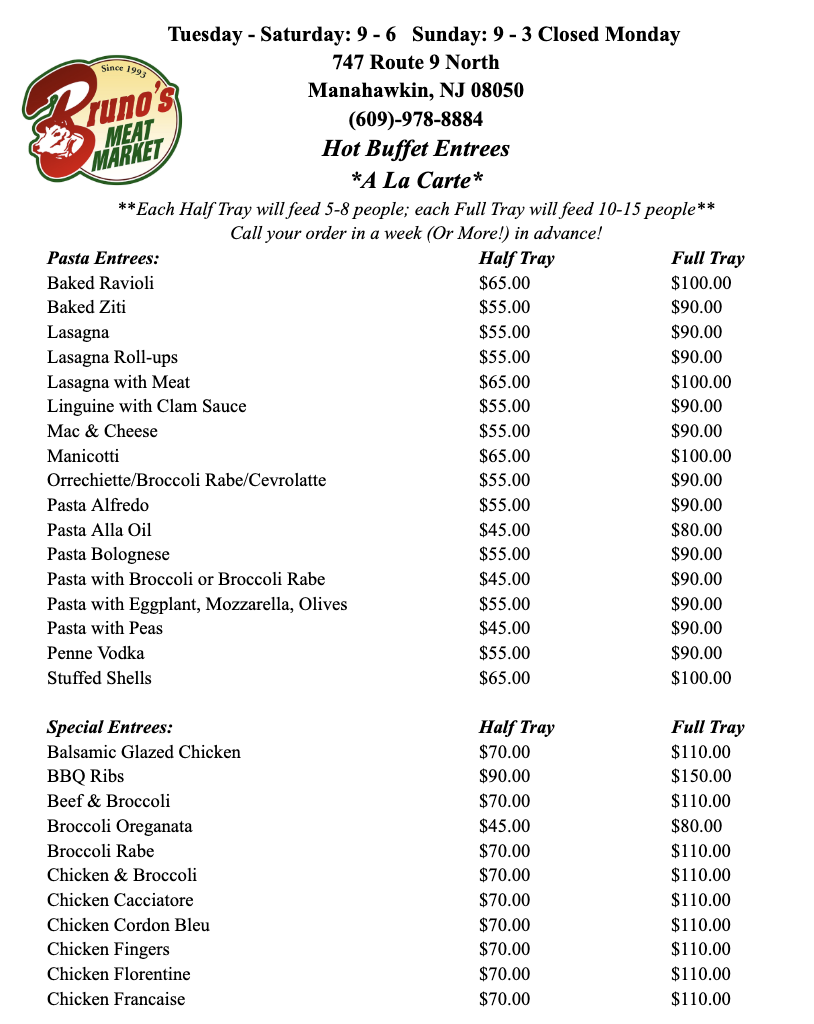 Since 1993
Bruno's
MEAT MARKET

Tuesday - Saturday: 9 - 6 Sunday: 9 - 3 Closed Monday
747 Route 9 North
Manahawkin, NJ 08050
(609)-978-8884
Hot Buffet Entrees
*A La Carte*

**Each Half Tray will feed 5-8 people; each Full Tray will feed 10-15 people**
Call your order in a week (Or More!) in advance!

| Pasta Entrees: | Half Tray | Full Tray |
|---|---|---|
| Baked Ravioli | $65.00 | $100.00 |
| Baked Ziti | $55.00 | $90.00 |
| Lasagna | $55.00 | $90.00 |
| Lasagna Roll-ups | $55.00 | $90.00 |
| Lasagna with Meat | $65.00 | $100.00 |
| Linguine with Clam Sauce | $55.00 | $90.00 |
| Mac & Cheese | $55.00 | $90.00 |
| Manicotti | $65.00 | $100.00 |
| Orrechiette/Broccoli Rabe/Cevrolatte | $55.00 | $90.00 |
| Pasta Alfredo | $55.00 | $90.00 |
| Pasta Alla Oil | $45.00 | $80.00 |
| Pasta Bolognese | $55.00 | $90.00 |
| Pasta with Broccoli or Broccoli Rabe | $45.00 | $90.00 |
| Pasta with Eggplant, Mozzarella, Olives | $55.00 | $90.00 |
| Pasta with Peas | $45.00 | $90.00 |
| Penne Vodka | $55.00 | $90.00 |
| Stuffed Shells | $65.00 | $100.00 |

| Special Entrees: | Half Tray | Full Tray |
|---|---|---|
| Balsamic Glazed Chicken | $70.00 | $110.00 |
| BBQ Ribs | $90.00 | $150.00 |
| Beef & Broccoli | $70.00 | $110.00 |
| Broccoli Oreganata | $45.00 | $80.00 |
| Broccoli Rabe | $70.00 | $110.00 |
| Chicken & Broccoli | $70.00 | $110.00 |
| Chicken Cacciatore | $70.00 | $110.00 |
| Chicken Cordon Bleu | $70.00 | $110.00 |
| Chicken Fingers | $70.00 | $110.00 |
| Chicken Florentine | $70.00 | $110.00 |
| Chicken Francaise | $70.00 | $110.00 |